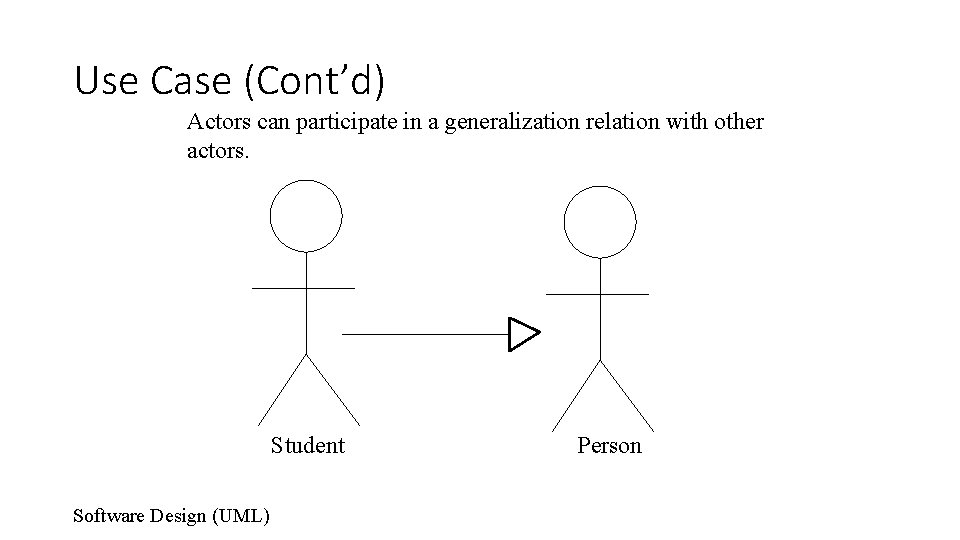 Use Case (Cont’d)

Actors can participate in a generalization relation with other actors.

Student

Person

Software Design (UML)